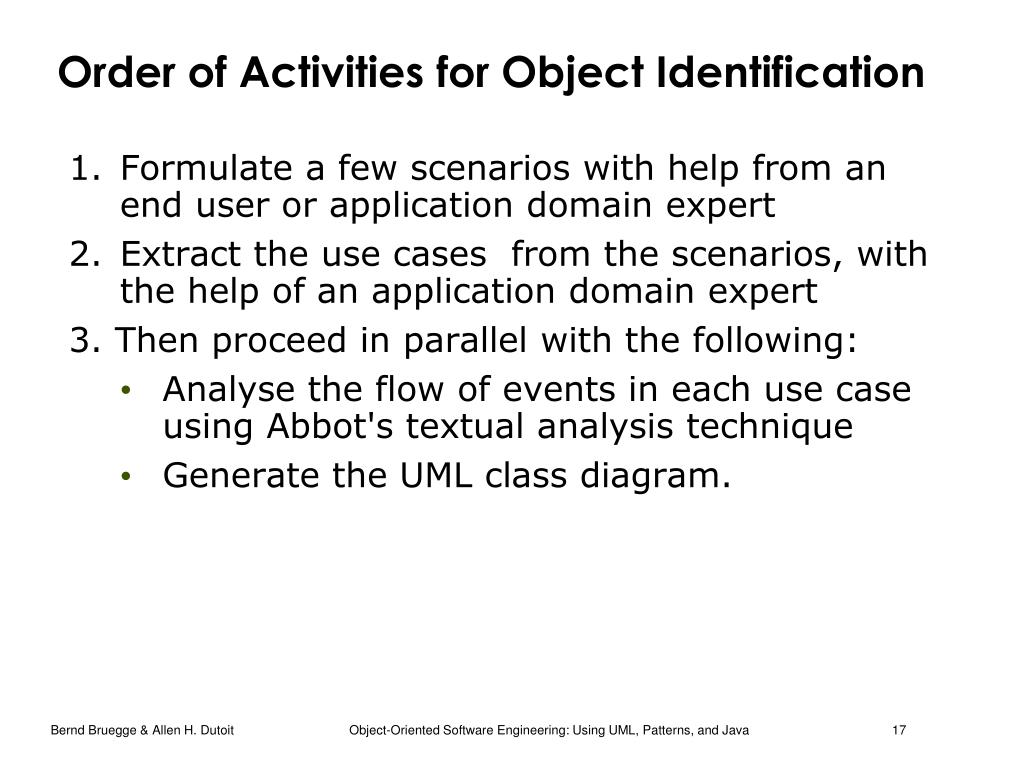 Order of Activities for Object Identification

1. Formulate a few scenarios with help from an end user or application domain expert
2. Extract the use cases from the scenarios, with the help of an application domain expert
3. Then proceed in parallel with the following:
• Analyse the flow of events in each use case using Abbot's textual analysis technique
• Generate the UML class diagram.

Bernd Bruegge & Allen H. Dutoit Object-Oriented Software Engineering: Using UML, Patterns, and Java 17